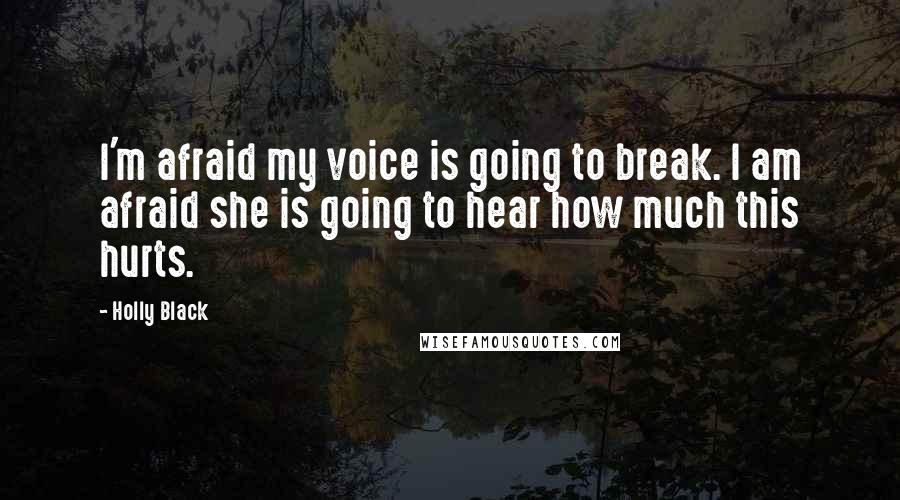 I'm afraid my voice is going to break. I am afraid she is going to hear how much this hurts.

- Holly Black

WISEFAMOUSQUOTES.COM